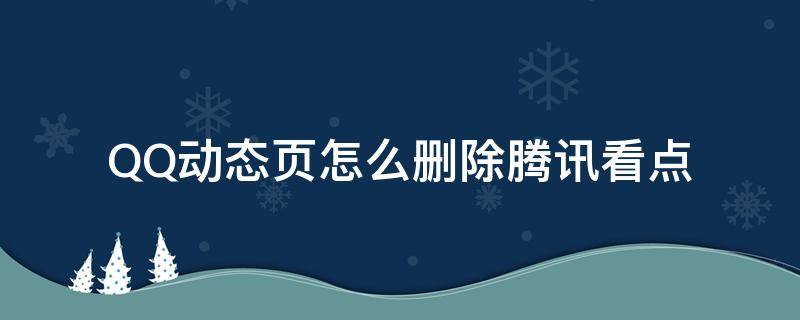 QQ动态页怎么删除腾讯看点